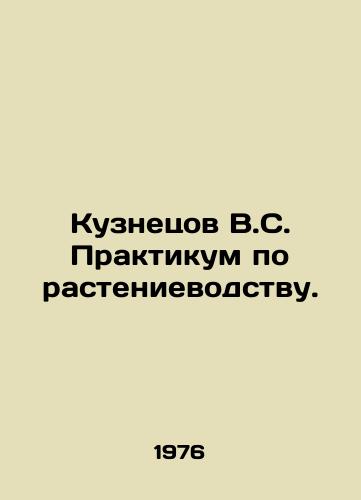 Кузнецов В.С. Практикум по растениеводству.

1976